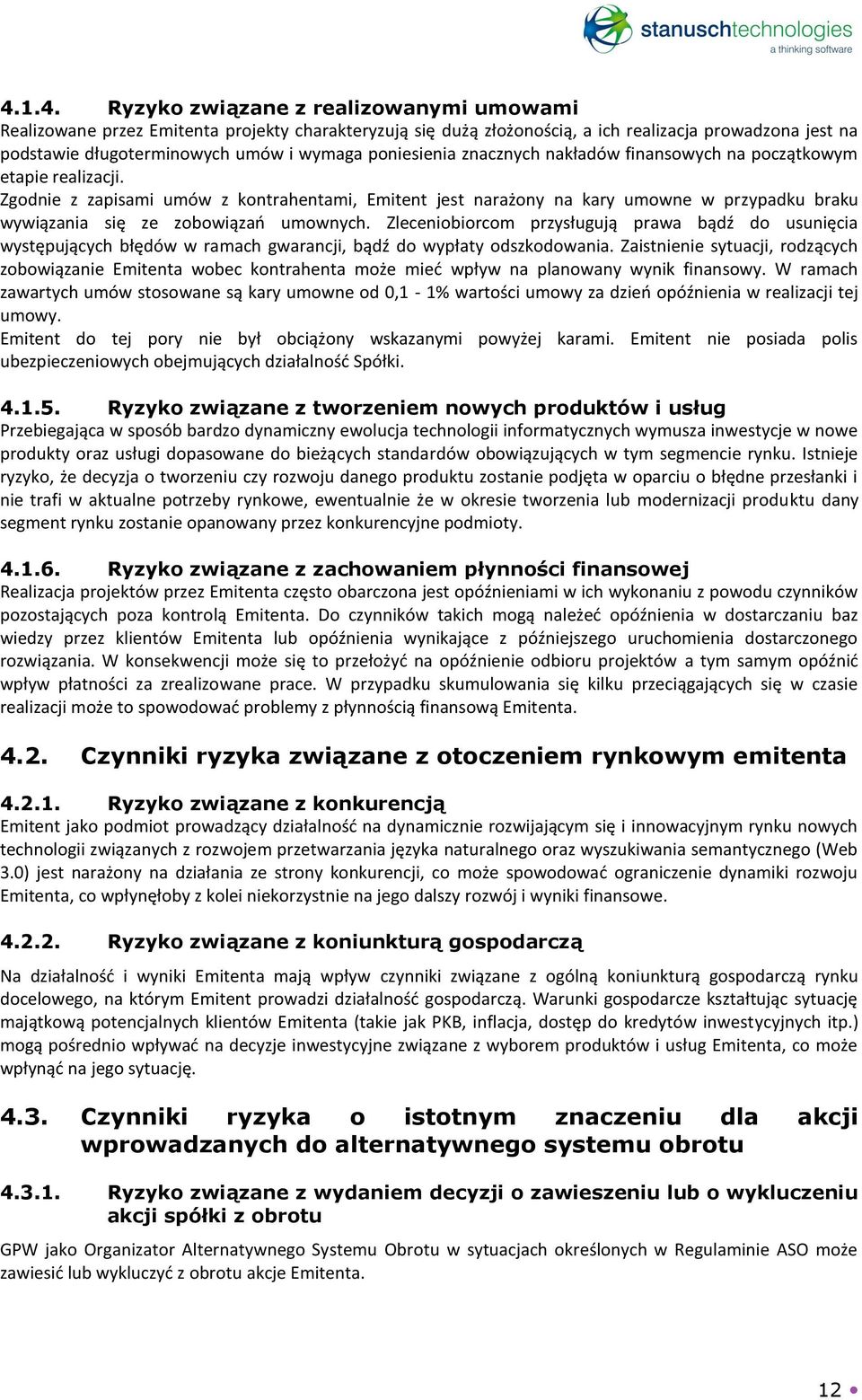 stanuschtechnologies
a thinking software

4.1.4. Ryzyko związane z realizowanymi umowami
Realizowane przez Emitenta projekty charakteryzują się dużą złożonością, a ich realizacja prowadzona jest na podstawie długoterminowych umów i wymaga poniesienia znacznych nakładów finansowych na początkowym etapie realizacji.
Zgodnie z zapisami umów z kontrahentami, Emitent jest narażony na kary umowne w przypadku braku wywiązania się ze zobowiązań umownych. Zleceniobiorcom przysługują prawa bądź do usunięcia występujących błędów w ramach gwarancji, bądź do wypłaty odszkodowania. Zaistnienie sytuacji, rodzących zobowiązanie Emitenta wobec kontrahenta może mieć wpływ na planowany wynik finansowy. W ramach zawartych umów stosowane są kary umowne od 0,1 - 1% wartości umowy za dzień opóźnienia w realizacji tej umowy.
Emitent do tej pory nie był obciążony wskazanymi powyżej karami. Emitent nie posiada polis ubezpieczeniowych obejmujących działalność Spółki.

4.1.5. Ryzyko związane z tworzeniem nowych produktów i usług
Przebiegająca w sposób bardzo dynamiczny ewolucja technologii informatycznych wymusza inwestycje w nowe produkty oraz usługi dopasowane do bieżących standardów obowiązujących w tym segmencie rynku. Istnieje ryzyko, że decyzja o tworzeniu czy rozwoju danego produktu zostanie podjęta w oparciu o błędne przesłanki i nie trafi w aktualne potrzeby rynkowe, ewentualnie że w okresie tworzenia lub modernizacji produktu dany segment rynku zostanie opanowany przez konkurencyjne podmioty.

4.1.6. Ryzyko związane z zachowaniem płynności finansowej
Realizacja projektów przez Emitenta często obarczona jest opóźnieniami w ich wykonaniu z powodu czynników pozostających poza kontrolą Emitenta. Do czynników takich mogą należeć opóźnienia w dostarczaniu baz wiedzy przez klientów Emitenta lub opóźnienia wynikające z późniejszego uruchomienia dostarczonego rozwiązania. W konsekwencji może się to przełożyć na opóźnienie odbioru projektów a tym samym opóźnić wpływ płatności za zrealizowane prace. W przypadku skumulowania się kilku przeciągających się w czasie realizacji może to spowodować problemy z płynnością finansową Emitenta.

4.2. Czynniki ryzyka związane z otoczeniem rynkowym emitenta

4.2.1. Ryzyko związane z konkurencją
Emitent jako podmiot prowadzący działalność na dynamicznie rozwijającym się i innowacyjnym rynku nowych technologii związanych z rozwojem przetwarzania języka naturalnego oraz wyszukiwania semantycznego (Web 3.0) jest narażony na działania ze strony konkurencji, co może spowodować ograniczenie dynamiki rozwoju Emitenta, co wpłynęłoby z kolei niekorzystnie na jego dalszy rozwój i wyniki finansowe.

4.2.2. Ryzyko związane z koniunkturą gospodarczą

Na działalność i wyniki Emitenta mają wpływ czynniki związane z ogólną koniunkturą gospodarczą rynku docelowego, na którym Emitent prowadzi działalność gospodarczą. Warunki gospodarcze kształtując sytuację majątkową potencjalnych klientów Emitenta (takie jak PKB, inflacja, dostęp do kredytów inwestycyjnych itp.) mogą pośrednio wpływać na decyzje inwestycyjne związane z wyborem produktów i usług Emitenta, co może wpłynąć na jego sytuację.

4.3. Czynniki ryzyka o istotnym znaczeniu dla akcji wprowadzanych do alternatywnego systemu obrotu

4.3.1. Ryzyko związane z wydaniem decyzji o zawieszeniu lub o wykluczeniu akcji spółki z obrotu

GPW jako Organizator Alternatywnego Systemu Obrotu w sytuacjach określonych w Regulaminie ASO może zawiesić lub wykluczyć z obrotu akcje Emitenta.

12